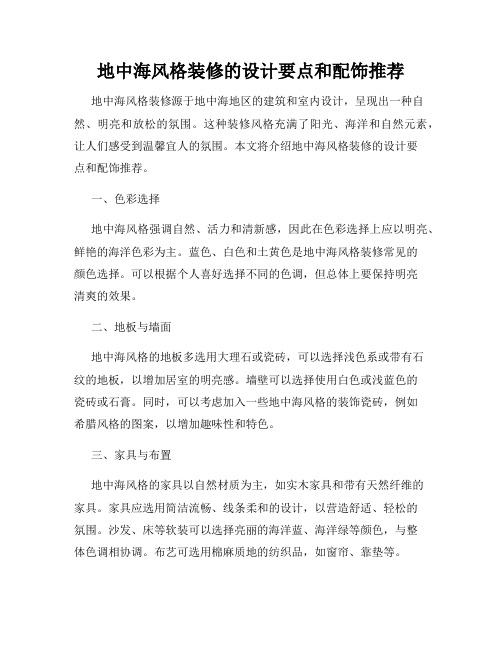 地中海风格装修的设计要点和配饰推荐

地中海风格装修源于地中海地区的建筑和室内设计，呈现出一种自然、明亮和放松的氛围。这种装修风格充满了阳光、海洋和自然元素，让人们感受到温馨宜人的氛围。本文将介绍地中海风格装修的设计要点和配饰推荐。

一、色彩选择

地中海风格强调自然、活力和清新感，因此在色彩选择上应以明亮、鲜艳的海洋色彩为主。蓝色、白色和土黄色是地中海风格装修常见的颜色选择。可以根据个人喜好选择不同的色调，但总体上要保持明亮清爽的效果。

二、地板与墙面

地中海风格的地板多选用大理石或瓷砖，可以选择浅色系或带有石纹的地板，以增加居室的明亮感。墙壁可以选择使用白色或浅蓝色的瓷砖或石膏。同时，可以考虑加入一些地中海风格的装饰瓷砖，例如希腊风格的图案，以增加趣味性和特色。

三、家具与布置

地中海风格的家具以自然材质为主，如实木家具和带有天然纤维的家具。家具应选用简洁流畅、线条柔和的设计，以营造舒适、轻松的氛围。沙发、床等软装可以选择亮丽的海洋蓝、海洋绿等颜色，与整体色调相协调。布艺可选用棉麻质地的纺织品，如窗帘、靠垫等。